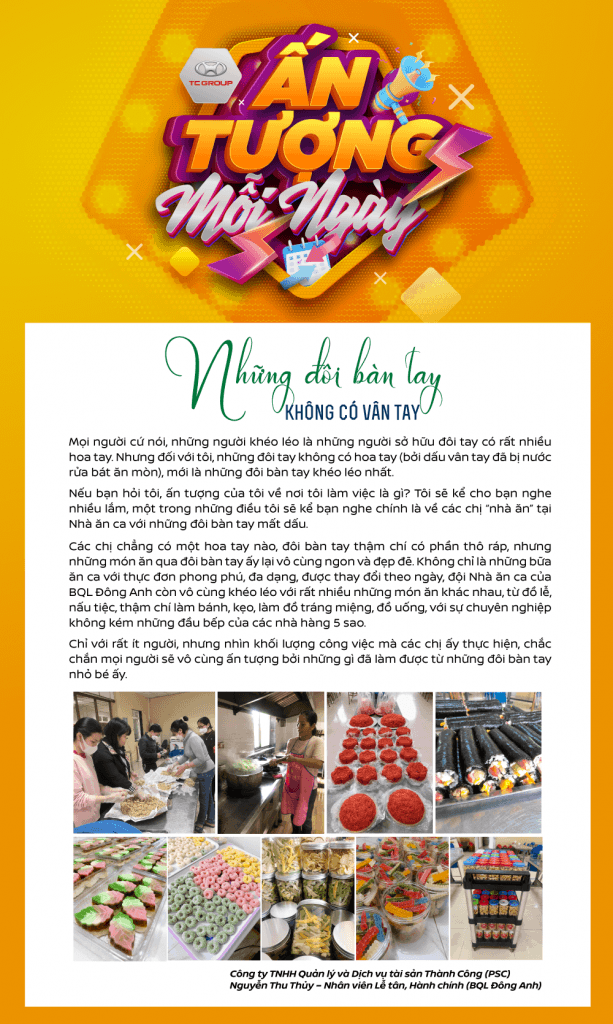 TCGROUP

ẤN TƯỢNG
Mỗi Ngày

Những đôi bàn tay
KHÔNG CÓ VÂN TAY

Mọi người cứ nói, những người khéo léo là những người sở hữu đôi tay có rất nhiều hoa tay. Nhưng đối với tôi, những đôi tay không có hoa tay (bởi dấu vân tay đã bị nước rửa bát ăn mòn), mới là những đôi bàn tay khéo léo nhất.

Nếu bạn hỏi tôi, ấn tượng của tôi về nơi tôi làm việc là gì? Tôi sẽ kể cho bạn nghe nhiều lắm, một trong những điều tôi sẽ kể bạn nghe chính là về các chị "nhà ăn" tại Nhà ăn ca với những đôi bàn tay mất dấu.

Các chị chẳng có một hoa tay nào, đôi bàn tay thậm chí có phần thô ráp, nhưng những món ăn qua đôi bàn tay ấy lại vô cùng ngon và đẹp đẽ. Không chỉ là những bữa ăn ca với thực đơn phong phú, đa dạng, được thay đổi theo ngày, đội Nhà ăn ca của BQL Đông Anh còn vô cùng khéo léo với rất nhiều những món ăn khác nhau, từ đồ lễ, nấu tiệc, thậm chí làm bánh, kẹo, làm đồ tráng miệng, đồ uống, với sự chuyên nghiệp không kém những đầu bếp của các nhà hàng 5 sao.

Chỉ với rất ít người, nhưng nhìn khối lượng công việc mà các chị ấy thực hiện, chắc chắn mọi người sẽ vô cùng ấn tượng bởi những gì đã làm được từ những đôi bàn tay nhỏ bé ấy.

Công ty TNHH Quản lý và Dịch vụ tài sản Thành Công (PSC)
Nguyễn Thu Thủy – Nhân viên Lễ tân, Hành chính (BQL Đông Anh)